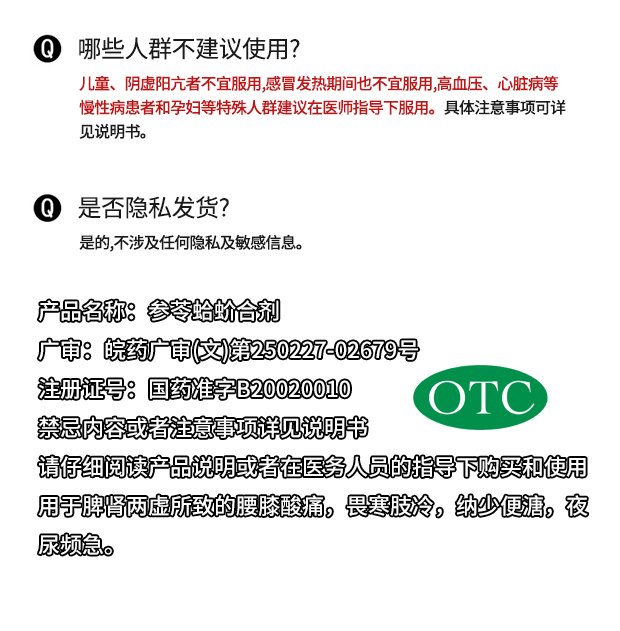 Q 哪些人群不建议使用?

儿童、阴虚阳亢者不宜服用,感冒发热期间也不宜服用,高血压、心脏病等慢性病患者和孕妇等特殊人群建议在医师指导下服用。具体注意事项可详见说明书。

Q 是否隐私发货?

是的,不涉及任何隐私及敏感信息。

产品名称：参苓蛤蚧合剂

广审：皖药广审(文)第250227-02679号

注册证号：国药准字B20020010

OTC

禁忌内容或者注意事项详见说明书

请仔细阅读产品说明或者在医务人员的指导下购买和使用

用于脾肾两虚所致的腰膝酸痛，畏寒肢冷，纳少便溏，夜尿频急。